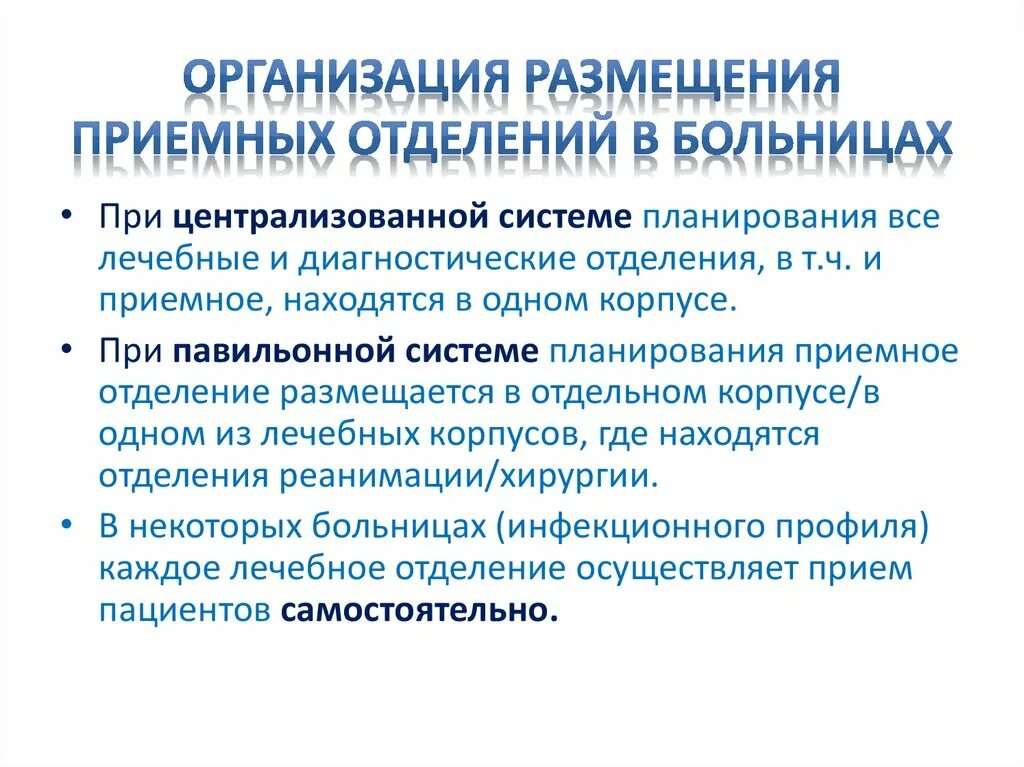 ОРГАНИЗАЦИЯ РАЗМЕЩЕНИЯ ПРИЕМНЫХ ОТДЕЛЕНИЙ В БОЛЬНИЦАХ

• При централизованной системе планирования все лечебные и диагностические отделения, в т.ч. и приемное, находятся в одном корпусе.

• При павильонной системе планирования приемное отделение размещается в отдельном корпусе/в одном из лечебных корпусов, где находятся отделения реанимации/хирургии.

• В некоторых больницах (инфекционного профиля) каждое лечебное отделение осуществляет прием пациентов самостоятельно.